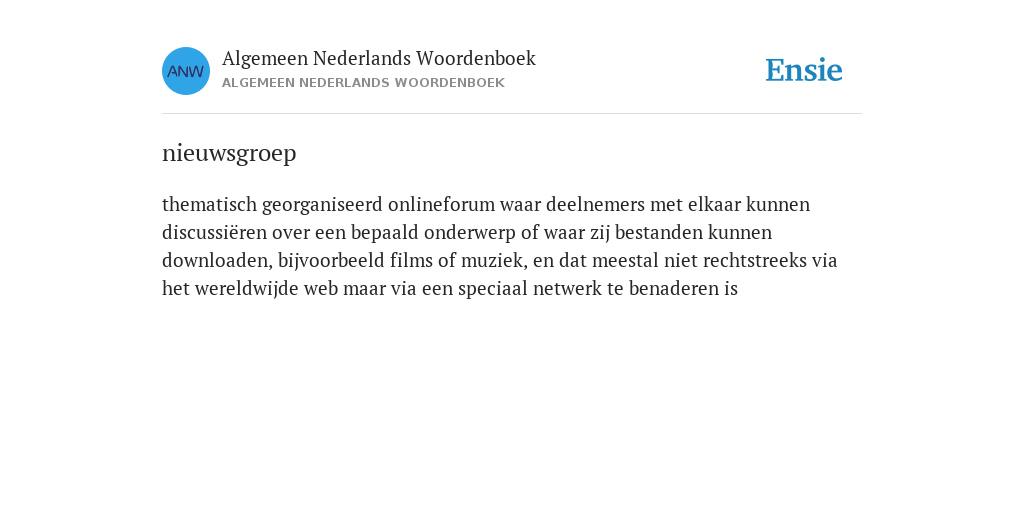 ANW

Algemeen Nederlands Woordenboek
ALGEMEEN NEDERLANDS WOORDENBOEK

Ensie

nieuwsgroep

thematisch georganiseerd onlineforum waar deelnemers met elkaar kunnen discussiëren over een bepaald onderwerp of waar zij bestanden kunnen downloaden, bijvoorbeeld films of muziek, en dat meestal niet rechtstreeks via het wereldwijde web maar via een speciaal netwerk te benaderen is